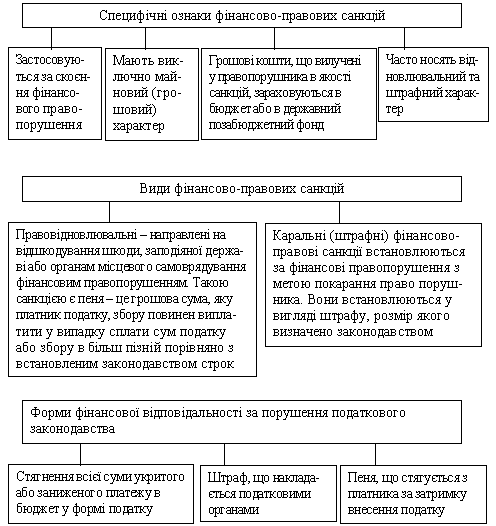 Специфічні ознаки фінансово-правових санкцій

Застосовуються за скоєння фінансового правопорушення

Мають виключно майновий (грошовий) характер

Грошові кошти, що вилучені у правопорушника в якості санкцій, зараховуються в бюджет або в державний позабюджетний фонд

Часто носять відновлювальний та штрафний характер

Види фінансово-правових санкцій

Правовідновлювальні – направлені на відшкодування шкоди, заподіяної державі або органам місцевого самоврядування фінансовим правопорушенням. Такою санкцією є пеня – це грошова сума, яку платник податку, збору повинен виплатити у випадку сплати сум податку або збору в більш пізній порівняно з встановленим законодавством строк

Каральні (штрафні) фінансово-правові санкції встановлюються за фінансові правопорушення з метою покарання право порушника. Вони встановлюються у вигляді штрафу, розмір якого визначено законодавством

Форми фінансової відповідальності за порушення податкового законодавства

Стягнення всієї суми укритого або заниженого платежу в бюджет у формі податку

Штраф, що накладається податковими органами

Пеня, що стягується з платника за затримку внесення податку